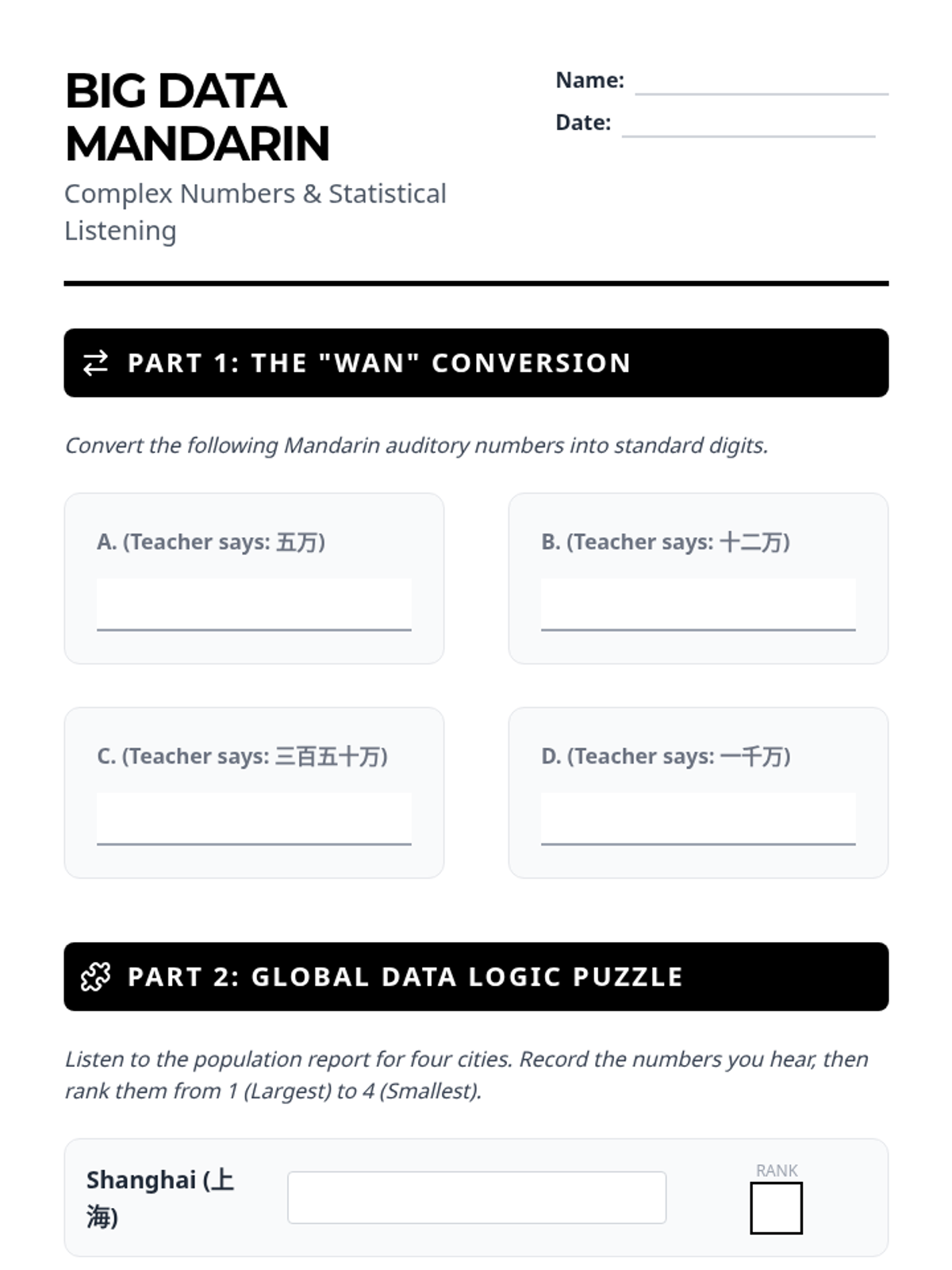 BIG DATA MANDARIN

Complex Numbers & Statistical Listening

Name:

Date:

PART 1: THE "WAN" CONVERSION

Convert the following Mandarin auditory numbers into standard digits.

A. (Teacher says: 五万)

B. (Teacher says: 十二万)

C. (Teacher says: 三百五十万)

D. (Teacher says: 一千万)

PART 2: GLOBAL DATA LOGIC PUZZLE

Listen to the population report for four cities. Record the numbers you hear, then rank them from 1 (Largest) to 4 (Smallest).

Shanghai (上海)

RANK